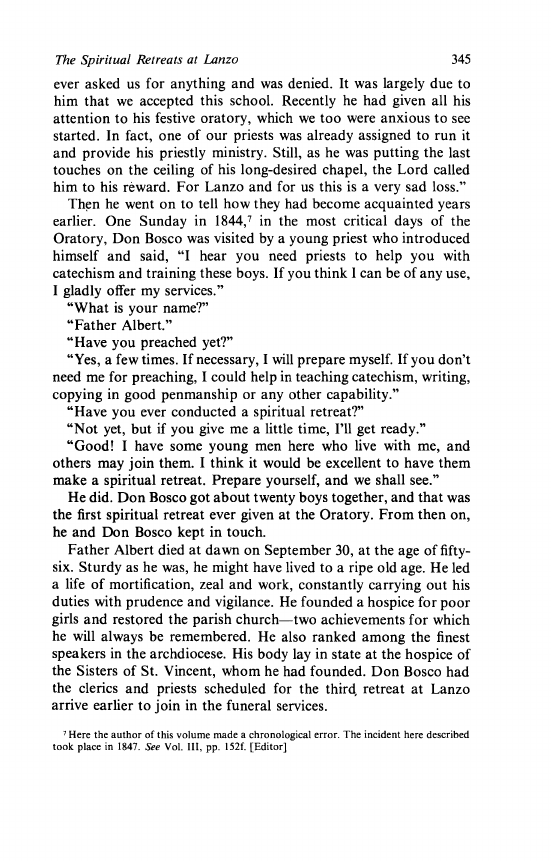 The Spiritual Retreats at Lanzo 345

ever asked us for anything and was denied. It was largely due to him that we accepted this school. Recently he had given all his attention to his festive oratory, which we too were anxious to see started. In fact, one of our priests was already assigned to run it and provide his priestly ministry. Still, as he was putting the last touches on the ceiling of his long-desired chapel, the Lord called him to his reward. For Lanzo and for us this is a very sad loss."

Then he went on to tell how they had become acquainted years earlier. One Sunday in 1844,$^7$ in the most critical days of the Oratory, Don Bosco was visited by a young priest who introduced himself and said, "I hear you need priests to help you with catechism and training these boys. If you think I can be of any use, I gladly offer my services."

"What is your name?"

"Father Albert."

"Have you preached yet?"

"Yes, a few times. If necessary, I will prepare myself. If you don't need me for preaching, I could help in teaching catechism, writing, copying in good penmanship or any other capability."

"Have you ever conducted a spiritual retreat?"

"Not yet, but if you give me a little time, I'll get ready."

"Good! I have some young men here who live with me, and others may join them. I think it would be excellent to have them make a spiritual retreat. Prepare yourself, and we shall see."

He did. Don Bosco got about twenty boys together, and that was the first spiritual retreat ever given at the Oratory. From then on, he and Don Bosco kept in touch.

Father Albert died at dawn on September 30, at the age of fifty-six. Sturdy as he was, he might have lived to a ripe old age. He led a life of mortification, zeal and work, constantly carrying out his duties with prudence and vigilance. He founded a hospice for poor girls and restored the parish church—two achievements for which he will always be remembered. He also ranked among the finest speakers in the archdiocese. His body lay in state at the hospice of the Sisters of St. Vincent, whom he had founded. Don Bosco had the clerics and priests scheduled for the third retreat at Lanzo arrive earlier to join in the funeral services.

$^7$ Here the author of this volume made a chronological error. The incident here described took place in 1847. See Vol. III, pp. 152f. [Editor]